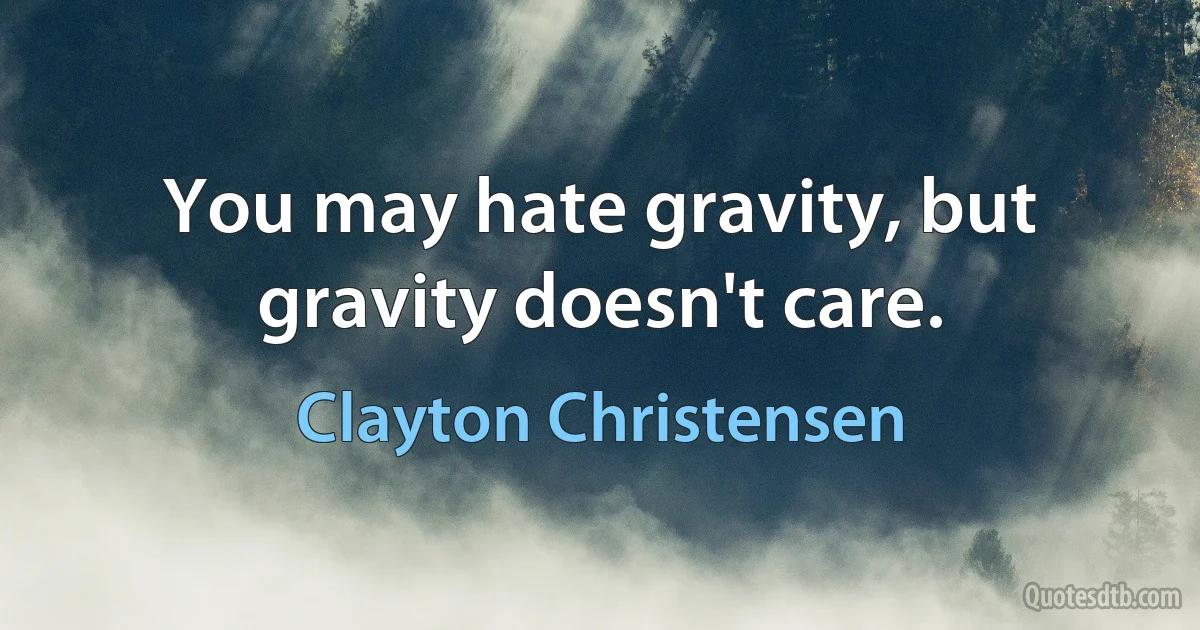 You may hate gravity, but gravity doesn't care.

Clayton Christensen

Quotesdtb.com